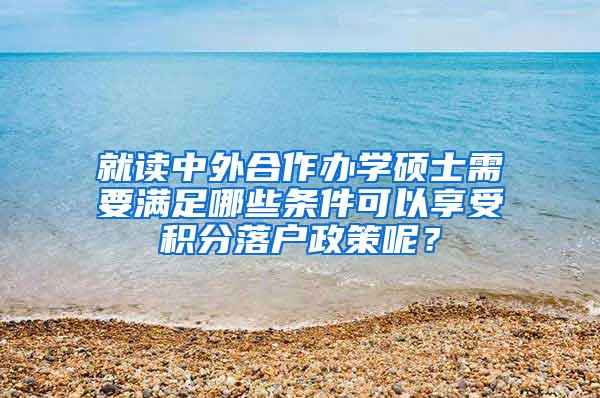 就读中外合作办学硕士需要满足哪些条件可以享受积分落户政策呢？